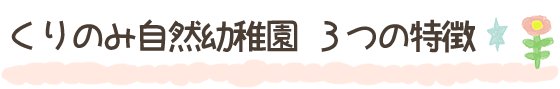 くりのみ自然幼稚園 ３つの特徴